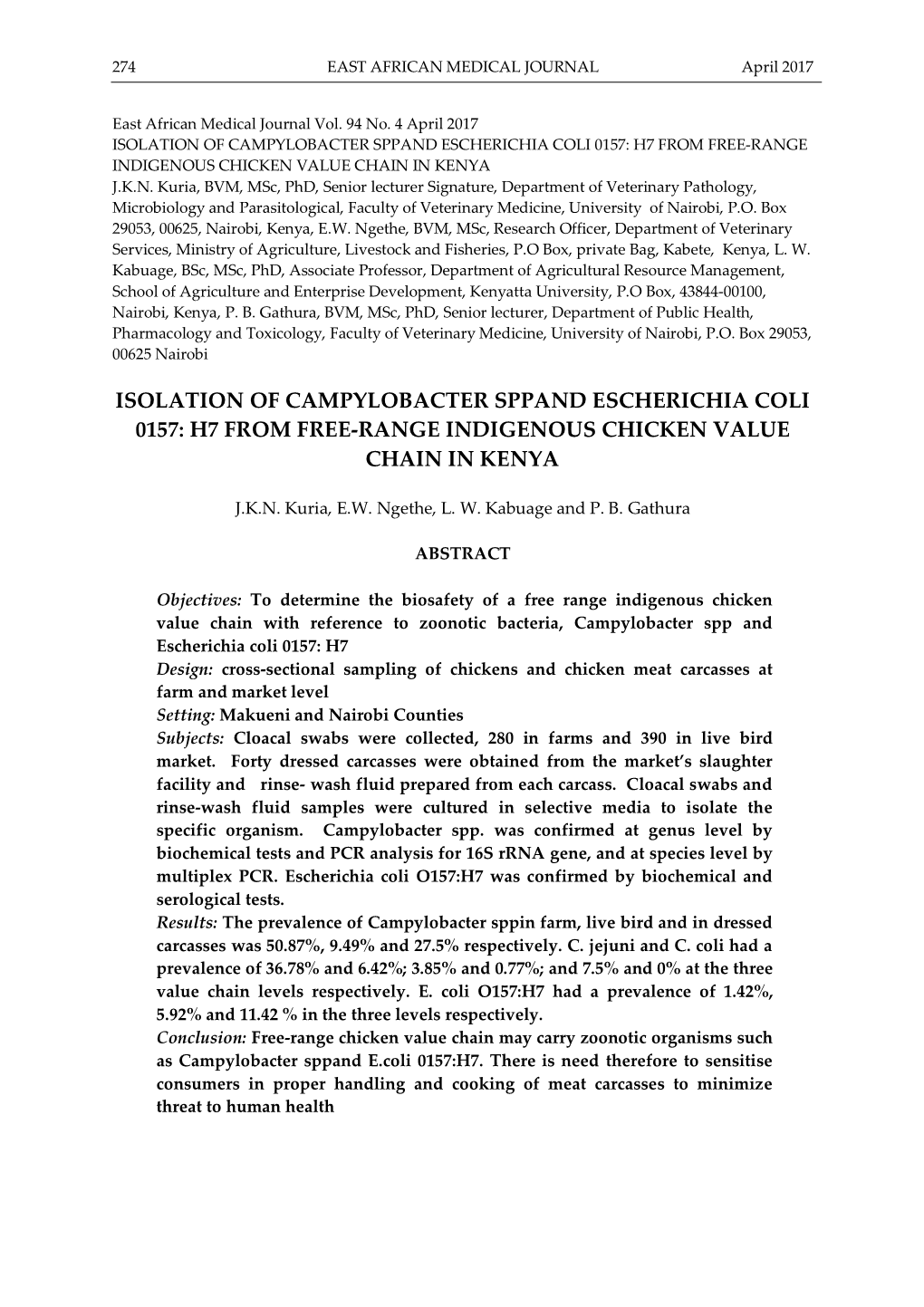 274 EAST AFRICAN MEDICAL JOURNAL April 2017

East African Medical Journal Vol. 94 No. 4 April 2017
ISOLATION OF CAMPYLOBACTER SPPAND ESCHERICHIA COLI 0157: H7 FROM FREE-RANGE INDIGENOUS CHICKEN VALUE CHAIN IN KENYA
J.K.N. Kuria, BVM, MSc, PhD, Senior lecturer Signature, Department of Veterinary Pathology, Microbiology and Parasitological, Faculty of Veterinary Medicine, University of Nairobi, P.O. Box 29053, 00625, Nairobi, Kenya, E.W. Ngethe, BVM, MSc, Research Officer, Department of Veterinary Services, Ministry of Agriculture, Livestock and Fisheries, P.O Box, private Bag, Kabete, Kenya, L. W. Kabuage, BSc, MSc, PhD, Associate Professor, Department of Agricultural Resource Management, School of Agriculture and Enterprise Development, Kenyatta University, P.O Box, 43844-00100, Nairobi, Kenya, P. B. Gathura, BVM, MSc, PhD, Senior lecturer, Department of Public Health, Pharmacology and Toxicology, Faculty of Veterinary Medicine, University of Nairobi, P.O. Box 29053, 00625 Nairobi

ISOLATION OF CAMPYLOBACTER SPPAND ESCHERICHIA COLI 0157: H7 FROM FREE-RANGE INDIGENOUS CHICKEN VALUE CHAIN IN KENYA

J.K.N. Kuria, E.W. Ngethe, L. W. Kabuage and P. B. Gathura

ABSTRACT

Objectives: To determine the biosafety of a free range indigenous chicken value chain with reference to zoonotic bacteria, Campylobacter spp and Escherichia coli 0157: H7
Design: cross-sectional sampling of chickens and chicken meat carcasses at farm and market level
Setting: Makueni and Nairobi Counties
Subjects: Cloacal swabs were collected, 280 in farms and 390 in live bird market. Forty dressed carcasses were obtained from the market's slaughter facility and rinse- wash fluid prepared from each carcass. Cloacal swabs and rinse-wash fluid samples were cultured in selective media to isolate the specific organism. Campylobacter spp. was confirmed at genus level by biochemical tests and PCR analysis for 16S rRNA gene, and at species level by multiplex PCR. Escherichia coli O157:H7 was confirmed by biochemical and serological tests.
Results: The prevalence of Campylobacter sppin farm, live bird and in dressed carcasses was 50.87%, 9.49% and 27.5% respectively. C. jejuni and C. coli had a prevalence of 36.78% and 6.42%; 3.85% and 0.77%; and 7.5% and 0% at the three value chain levels respectively. E. coli O157:H7 had a prevalence of 1.42%, 5.92% and 11.42 % in the three levels respectively.
Conclusion: Free-range chicken value chain may carry zoonotic organisms such as Campylobacter sppand E.coli 0157:H7. There is need therefore to sensitise consumers in proper handling and cooking of meat carcasses to minimize threat to human health